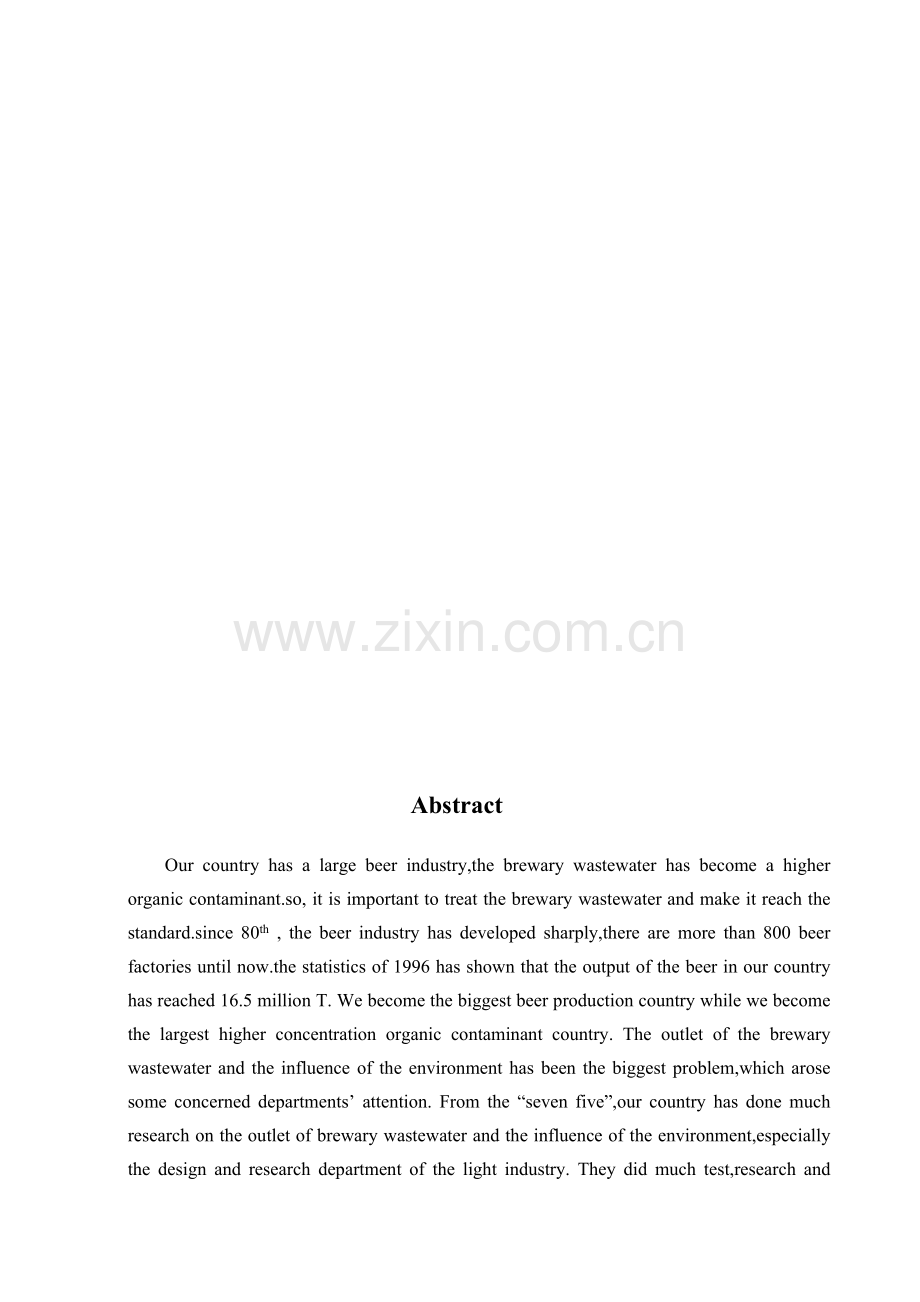 Abstract

Our country has a large beer industry,the brewary wastewater has become a higher organic contaminant.so, it is important to treat the brewary wastewater and make it reach the standard.since 80$^{th}$ , the beer industry has developed sharply,there are more than 800 beer factories until now.the statistics of 1996 has shown that the output of the beer in our country has reached 16.5 million T. We become the biggest beer production country while we become the largest higher concentration organic contaminant country. The outlet of the brewary wastewater and the influence of the environment has been the biggest problem,which arose some concerned departments' attention. From the "seven five",our country has done much research on the outlet of brewary wastewater and the influence of the environment,especially the design and research department of the light industry. They did much test,research and

www.zixin.com.cn